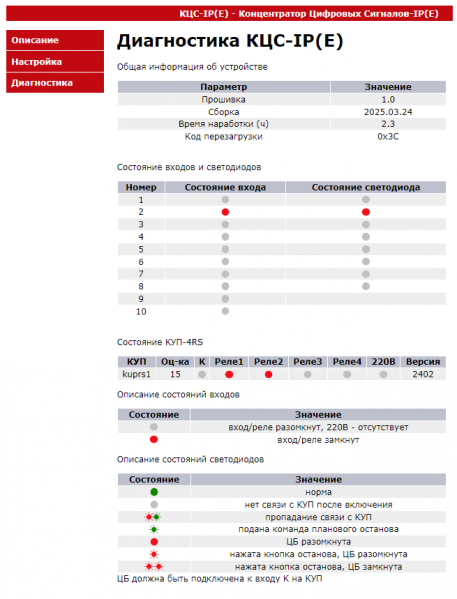 КЦС-IP(E) - Концентратор Цифровых Сигналов-IP(E)

Описание
Настройка
Диагностика

Диагностика КЦС-IP(E)

Общая информация об устройстве

| Параметр | Значение |
|---|---|
| Прошивка | 1.0 |
| Сборка | 2025.03.24 |
| Время наработки (ч) | 2.3 |
| Код перезагрузки | 0x3C |

Состояние входов и светодиодов

| Номер | Состояние входа | Состояние светодиода |
|---|---|---|
| 1 | | |
| 2 | | |
| 3 | | |
| 4 | | |
| 5 | | |
| 6 | | |
| 7 | | |
| 8 | | |
| 9 | | |
| 10 | | |

Состояние КУП-4RS

| КУП | Оц-ка | К | Реле1 | Реле2 | Реле3 | Реле4 | 220В | Версия |
|---|---|---|---|---|---|---|---|---|
| kuprs1 | 15 | | | | | | | 2402 |

Описание состояний входов

| Состояние | Значение |
|---|---|
| | вход/реле разомкнут, 220В - отсутствует |
| | вход/реле замкнут |

Описание состояний светодиодов

| Состояние | Значение |
|---|---|
| | норма |
| | нет связи с КУП после включения |
| | пропадание связи с КУП |
| | подана команда планового останова |
| | ЦБ разомкнута |
| | нажата кнопка останова, ЦБ разомкнута |
| | нажата кнопка останова, ЦБ замкнута |

ЦБ должна быть подключена к входу К на КУП